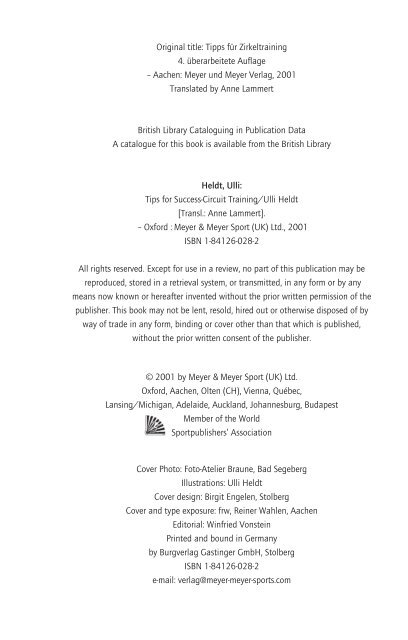 Original title: Tipps für Zirkeltraining
4. überarbeitete Auflage
– Aachen: Meyer und Meyer Verlag, 2001
Translated by Anne Lammert

British Library Cataloguing in Publication Data
A catalogue for this book is available from the British Library

Heldt, Ulli:
Tips for Success-Circuit Training/Ulli Heldt
[Transl.: Anne Lammert].
– Oxford : Meyer & Meyer Sport (UK) Ltd., 2001
ISBN 1-84126-028-2

All rights reserved. Except for use in a review, no part of this publication may be reproduced, stored in a retrieval system, or transmitted, in any form or by any means now known or hereafter invented without the prior written permission of the publisher. This book may not be lent, resold, hired out or otherwise disposed of by way of trade in any form, binding or cover other than that which is published, without the prior written consent of the publisher.

© 2001 by Meyer & Meyer Sport (UK) Ltd.
Oxford, Aachen, Olten (CH), Vienna, Québec,
Lansing/Michigan, Adelaide, Auckland, Johannesburg, Budapest
Member of the World
Sportpublishers' Association

Cover Photo: Foto-Atelier Braune, Bad Segeberg
Illustrations: Ulli Heldt
Cover design: Birgit Engelen, Stolberg
Cover and type exposure: frw, Reiner Wahlen, Aachen
Editorial: Winfried Vonstein
Printed and bound in Germany
by Burgverlag Gastinger GmbH, Stolberg
ISBN 1-84126-028-2
e-mail: verlag@meyer-meyer-sports.com